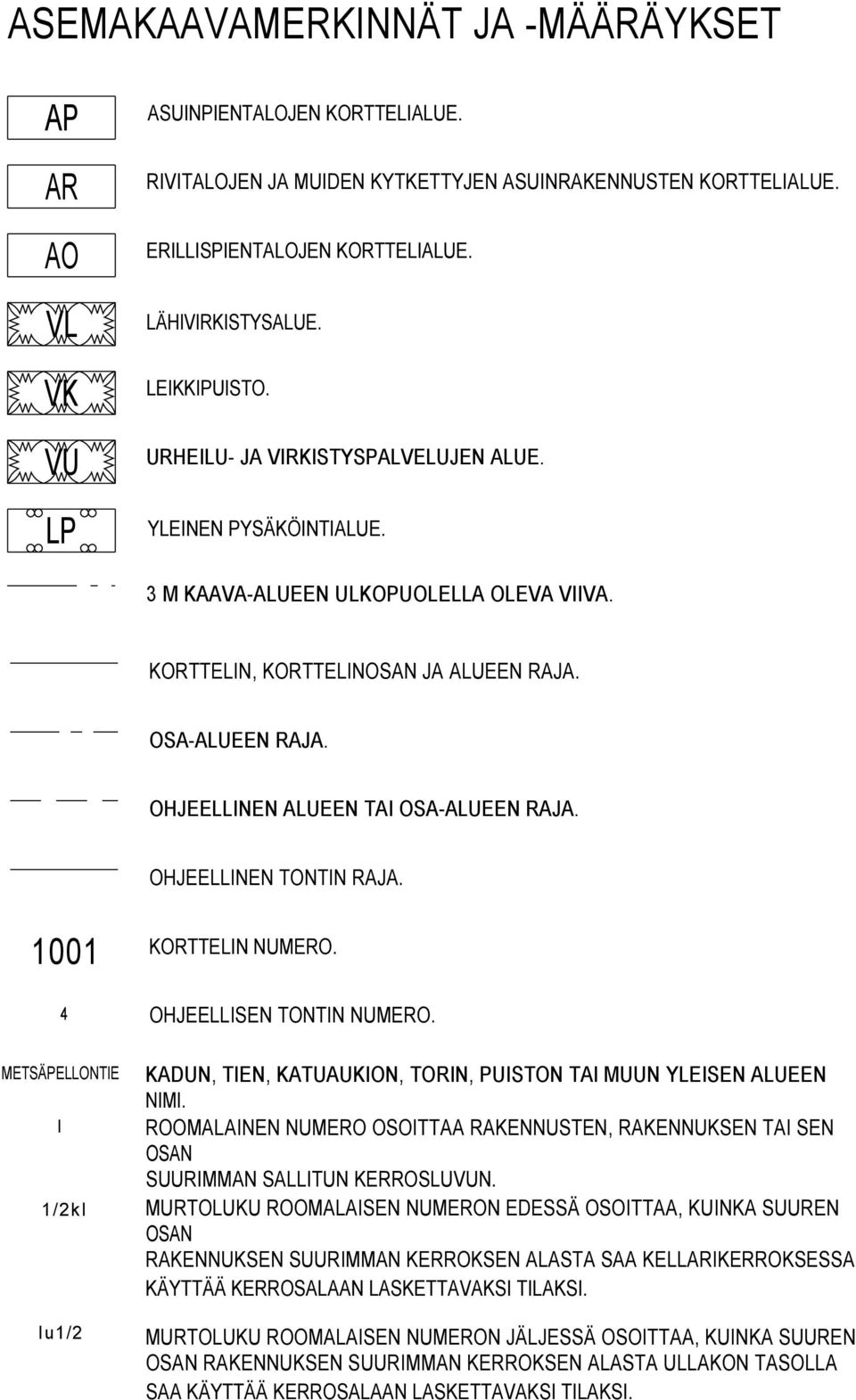 ASEMAKAAVAMERKINNÄT JA -MÄÄRÄYKSET

AP ASUINPIENTALOJEN KORTTELIALUE.

AR RIVITALOJEN JA MUIDEN KYTKETTYJEN ASUINRAKENNUSTEN KORTTELIALUE.

AO ERILLISPIENTALOJEN KORTTELIALUE.

VL LÄHIVIRKISTYSALUE.

VK LEIKKIPUISTO.

VU URHEILU- JA VIRKISTYSPALVELUJEN ALUE.

LP YLEINEN PYSÄKÖINTIALUE.

3 M KAAVA-ALUEEN ULKOPUOLELLA OLEVA VIIVA.

KORTTELIN, KORTTELINOSAN JA ALUEEN RAJA.

OSA-ALUEEN RAJA.

OHJEELLINEN ALUEEN TAI OSA-ALUEEN RAJA.

OHJEELLINEN TONTIN RAJA.

1001 KORTTELIN NUMERO.

4 OHJEELLISEN TONTIN NUMERO.

METSÄPELLONTIE KADUN, TIEN, KATUAUKION, TORIN, PUISTON TAI MUUN YLEISEN ALUEEN NIMI.

I ROOMALAINEN NUMERO OSOITTAA RAKENNUSTEN, RAKENNUKSEN TAI SEN OSAN SUURIMMAN SALLITUN KERROSLUVUN.

1/2kI MURTOLUKU ROOMALAISEN NUMERON EDESSÄ OSOITTAA, KUINKA SUUREN OSAN RAKENNUKSEN SUURIMMAN KERROKSEN ALASTA SAA KELLARIKERROKSESSA KÄYTTÄÄ KERROSALAAN LASKETTAVAKSI TILAKSI.

Iu1/2 MURTOLUKU ROOMALAISEN NUMERON JÄLJESSÄ OSOITTAA, KUINKA SUUREN OSAN RAKENNUKSEN SUURIMMAN KERROKSEN ALASTA ULLAKON TASOLLA SAA KÄYTTÄÄ KERROSALAAN LASKETTAVAKSI TILAKSI.